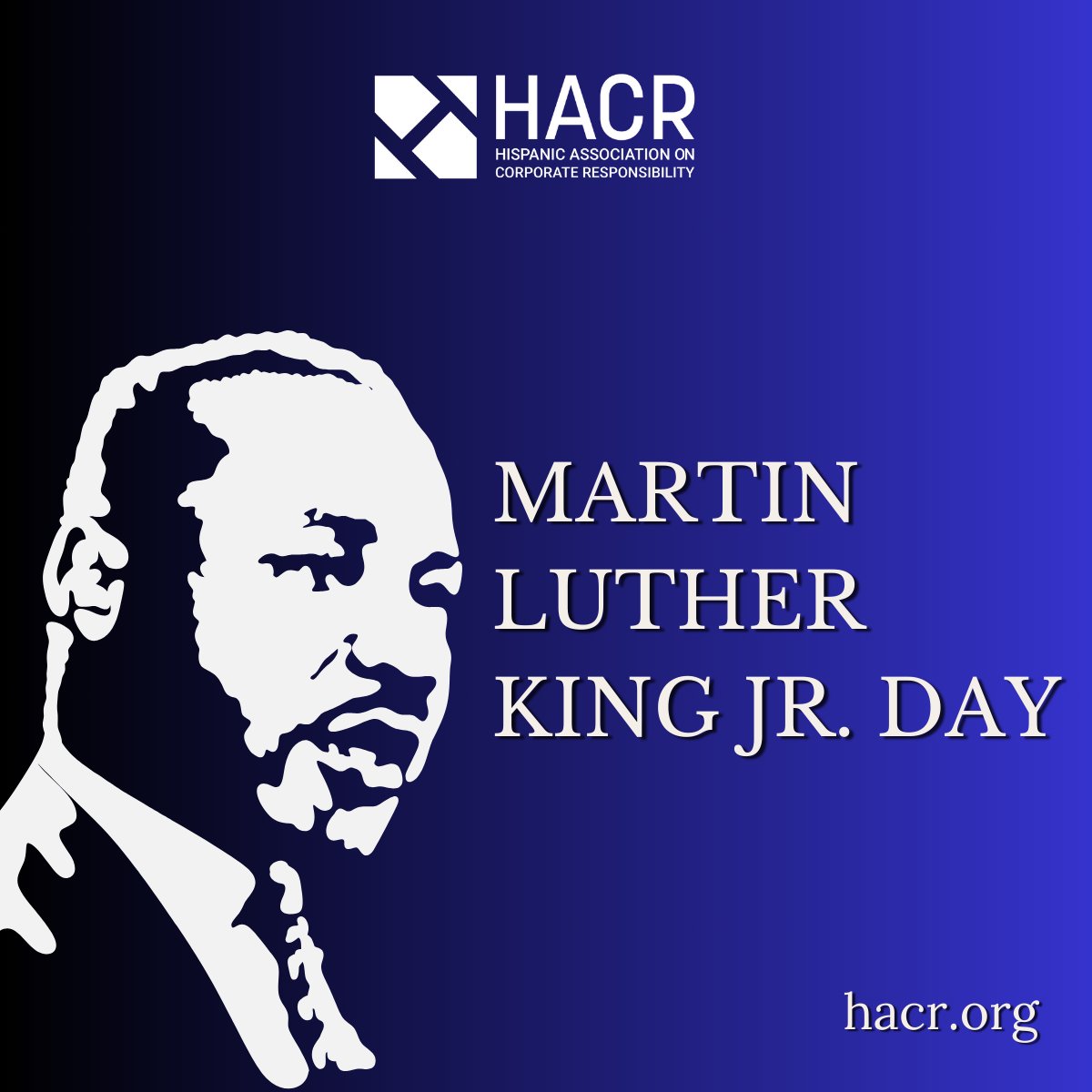 HACR
HISPANIC ASSOCIATION ON CORPORATE RESPONSIBILITY

MARTIN LUTHER KING JR. DAY

hacr.org